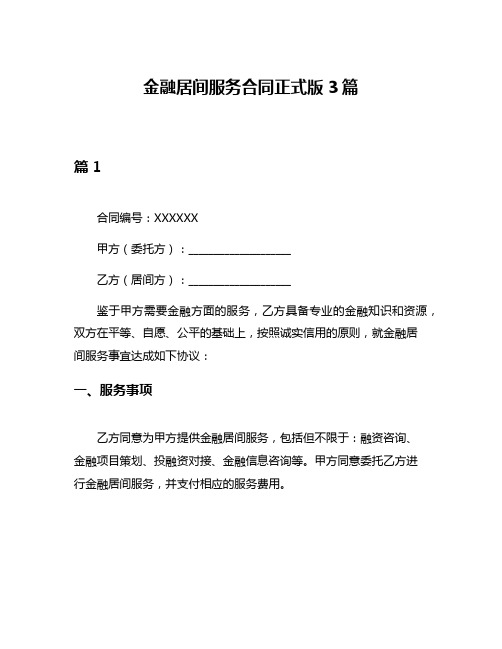 金融居间服务合同正式版 3 篇

篇 1

合同编号：XXXXXX

甲方（委托方）：__________________

乙方（居间方）：__________________

鉴于甲方需要金融方面的服务，乙方具备专业的金融知识和资源，双方在平等、自愿、公平的基础上，按照诚实信用的原则，就金融居间服务事宜达成如下协议：

一、服务事项

乙方同意为甲方提供金融居间服务，包括但不限于：融资咨询、金融项目策划、投融资对接、金融信息咨询等。甲方同意委托乙方进行金融居间服务，并支付相应的服务费用。